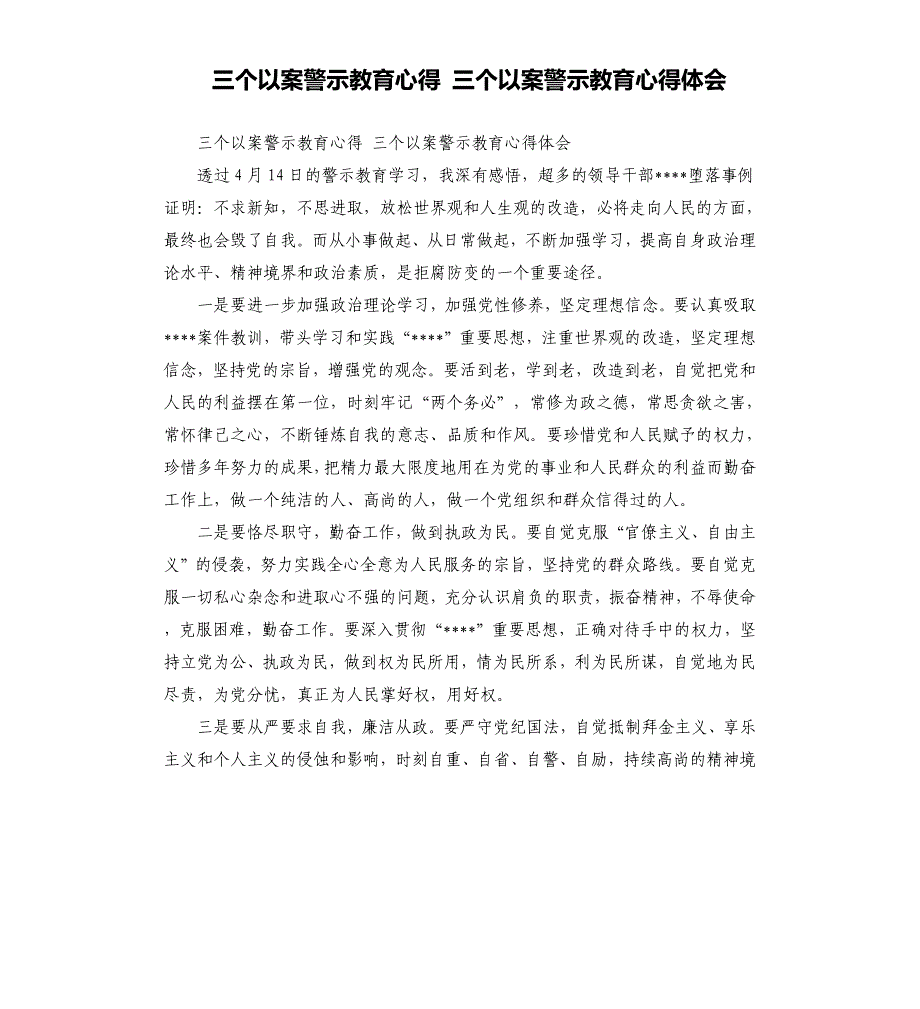 三个以案警示教育心得 三个以案警示教育心得体会

三个以案警示教育心得 三个以案警示教育心得体会

透过4月14日的警示教育学习，我深有感悟，超多的领导干部****堕落事例证明：不求新知，不思进取，放松世界观和人生观的改造，必将走向人民的方面，最终也会毁了自我。而从小事做起、从日常做起，不断加强学习，提高自身政治理论水平、精神境界和政治素质，是拒腐防变的一个重要途径。

一是要进一步加强政治理论学习，加强党性修养，坚定理想信念。要认真吸取****案件教训，带头学习和实践“****”重要思想，注重世界观的改造，坚定理想信念，坚持党的宗旨，增强党的观念。要活到老，学到老，改造到老，自觉把党和人民的利益摆在第一位，时刻牢记“两个务必”，常修为政之德，常思贪欲之害，常怀律己之心，不断锤炼自我的意志、品质和作风。要珍惜党和人民赋予的权力，珍惜多年努力的成果，把精力最大限度地用在为党的事业和人民群众的利益而勤奋工作上，做一个纯洁的人、高尚的人，做一个党组织和群众信得过的人。

二是要恪尽职守，勤奋工作，做到执政为民。要自觉克服“官僚主义、自由主义”的侵袭，努力实践全心全意为人民服务的宗旨，坚持党的群众路线。要自觉克服一切私心杂念和进取心不强的问题，充分认识肩负的职责，振奋精神，不辱使命，克服困难，勤奋工作。要深入贯彻“****”重要思想，正确对待手中的权力，坚持立党为公、执政为民，做到权为民所用，情为民所系，利为民所谋，自觉地为民尽责，为党分忧，真正为人民掌好权，用好权。

三是要从严要求自我，廉洁从政。要严守党纪国法，自觉抵制拜金主义、享乐主义和个人主义的侵蚀和影响，时刻自重、自省、自警、自励，持续高尚的精神境